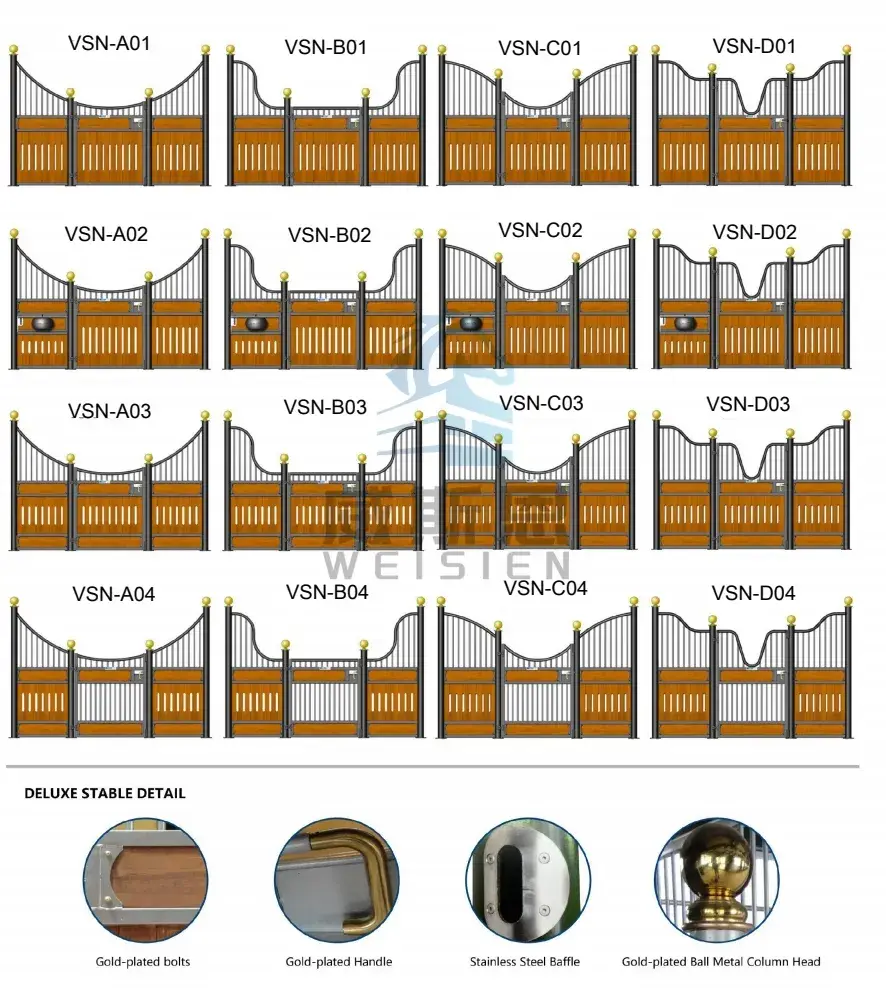 VSN-A01
VSN-B01
VSN-C01
VSN-D01

VSN-A02
VSN-B02
VSN-C02
VSN-D02

VSN-A03
VSN-B03
VSN-C03
VSN-D03

威斯恩
WEISIEN

VSN-A04
VSN-B04
VSN-C04
VSN-D04

DELUXE STABLE DETAIL

Gold-plated bolts
Gold-plated Handle
Stainless Steel Baffle
Gold-plated Ball Metal Column Head